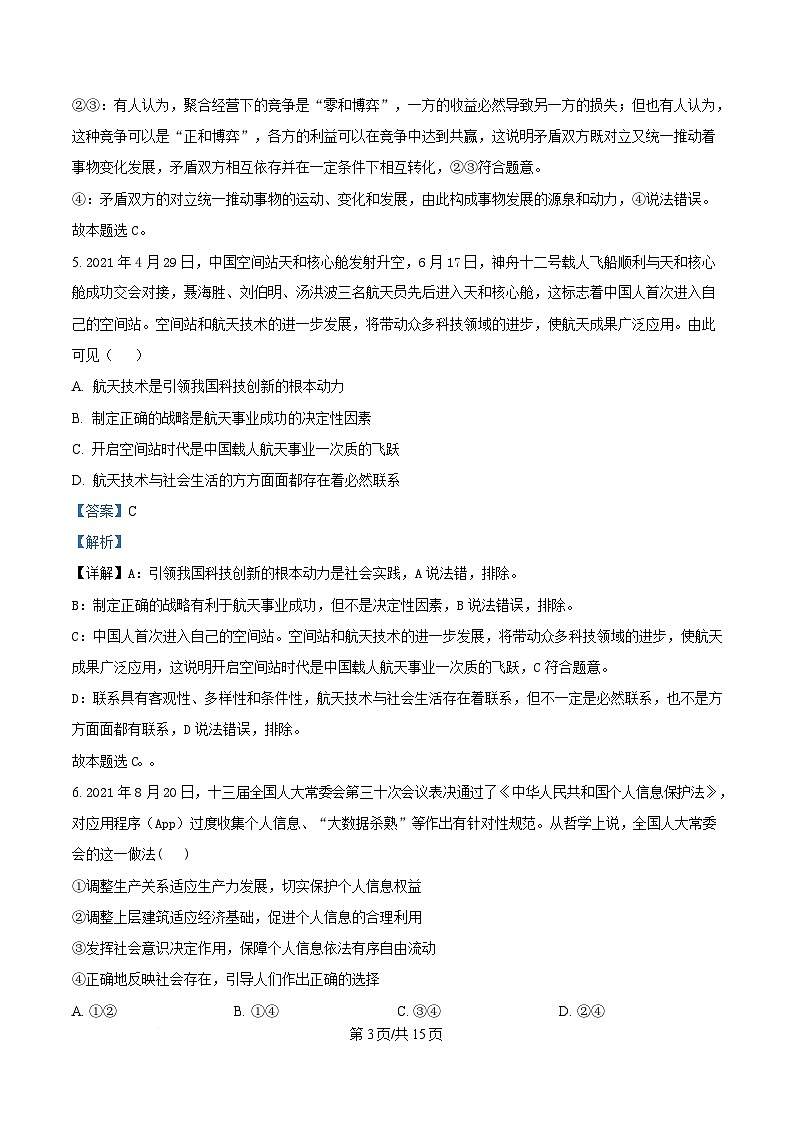 ②③：有人认为，聚合经营下的竞争是“零和博弈”，一方的收益必然导致另一方的损失；但也有人认为，这种竞争可以是“正和博弈”，各方的利益可以在竞争中达到共赢，这说明矛盾双方既对立又统一推动着事物变化发展，矛盾双方相互依存并在一定条件下相互转化，②③符合题意。

④：矛盾双方的对立统一推动事物的运动、变化和发展，由此构成事物发展的源泉和动力，④说法错误。

故本题选C。

5. 2021年4月29日，中国空间站天和核心舱发射升空，6月17日，神舟十二号载人飞船顺利与天和核心舱成功交会对接，聂海胜、刘伯明、汤洪波三名航天员先后进入天和核心舱，这标志着中国人首次进入自己的空间站。空间站和航天技术的进一步发展，将带动众多科技领域的进步，使航天成果广泛应用。由此可见（　　）

A. 航天技术是引领我国科技创新的根本动力

B. 制定正确的战略是航天事业成功的决定性因素

C. 开启空间站时代是中国载人航天事业一次质的飞跃

D. 航天技术与社会生活的方方面面都存在着必然联系

【答案】C

【解析】

【详解】A：引领我国科技创新的根本动力是社会实践，A说法错，排除。

B：制定正确的战略有利于航天事业成功，但不是决定性因素，B说法错误，排除。

C：中国人首次进入自己的空间站。空间站和航天技术的进一步发展，将带动众多科技领域的进步，使航天成果广泛应用，这说明开启空间站时代是中国载人航天事业一次质的飞跃，C符合题意。

D：联系具有客观性、多样性和条件性，航天技术与社会生活存在着联系，但不一定是必然联系，也不是方方面面都有联系，D说法错误，排除。

故本题选C。

6. 2021年8月20日，十三届全国人大常委会第三十次会议表决通过了《中华人民共和国个人信息保护法》，对应用程序（App）过度收集个人信息、“大数据杀熟”等作出有针对性规范。从哲学上说，全国人大常委会的这一做法（　　）

①调整生产关系适应生产力发展，切实保护个人信息权益

②调整上层建筑适应经济基础，促进个人信息的合理利用

③发挥社会意识决定作用，保障个人信息依法有序自由流动

④正确地反映社会存在，引导人们作出正确的选择

A. ①②　　B. ①④　　C. ③④　　D. ②④

第3页/共15页